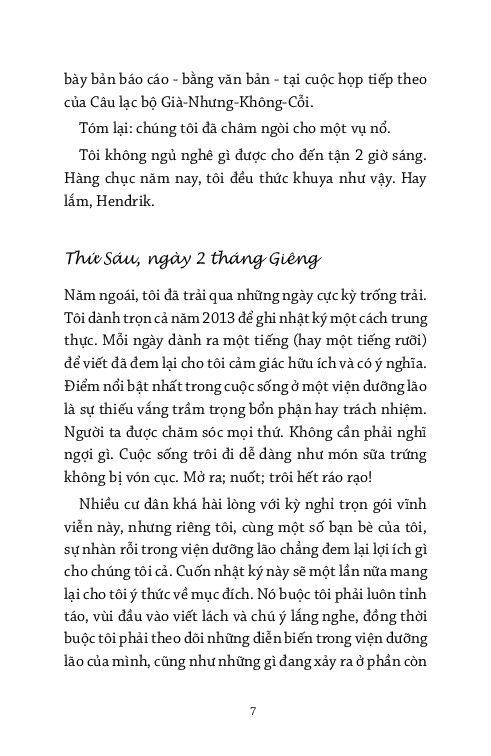 bày bản báo cáo - bằng văn bản - tại cuộc họp tiếp theo của Câu lạc bộ Già-Nhưng-Không-Cỗi.

Tóm lại: chúng tôi đã châm ngòi cho một vụ nổ.

Tôi không ngủ nghê gì được cho đến tận 2 giờ sáng. Hàng chục năm nay, tôi đều thức khuya như vậy. Hay lắm, Hendrik.

Thứ Sáu, ngày 2 tháng Giêng

Năm ngoái, tôi đã trải qua những ngày cực kỳ trống trải. Tôi dành trọn cả năm 2013 để ghi nhật ký một cách trung thực. Mỗi ngày dành ra một tiếng (hay một tiếng rưỡi) để viết đã đem lại cho tôi cảm giác hữu ích và có ý nghĩa. Điểm nổi bật nhất trong cuộc sống ở một viện dưỡng lão là sự thiếu vắng trầm trọng bổn phận hay trách nhiệm. Người ta được chăm sóc mọi thứ. Không cần phải nghĩ ngợi gì. Cuộc sống trôi đi dễ dàng như món sữa trứng không bị vón cục. Mở ra; nuốt; trôi hết ráo rạo!

Nhiều cư dân khá hài lòng với kỳ nghỉ trọn gói vĩnh viễn này, nhưng riêng tôi, cùng một số bạn bè của tôi, sự nhàn rỗi trong viện dưỡng lão chẳng đem lại lợi ích gì cho chúng tôi cả. Cuốn nhật ký này sẽ một lần nữa mang lại cho tôi ý thức về mục đích. Nó buộc tôi phải luôn tỉnh táo, vùi đầu vào viết lách và chú ý lắng nghe, đồng thời buộc tôi phải theo dõi những diễn biến trong viện dưỡng lão của mình, cũng như những gì đang xảy ra ở phần còn

7